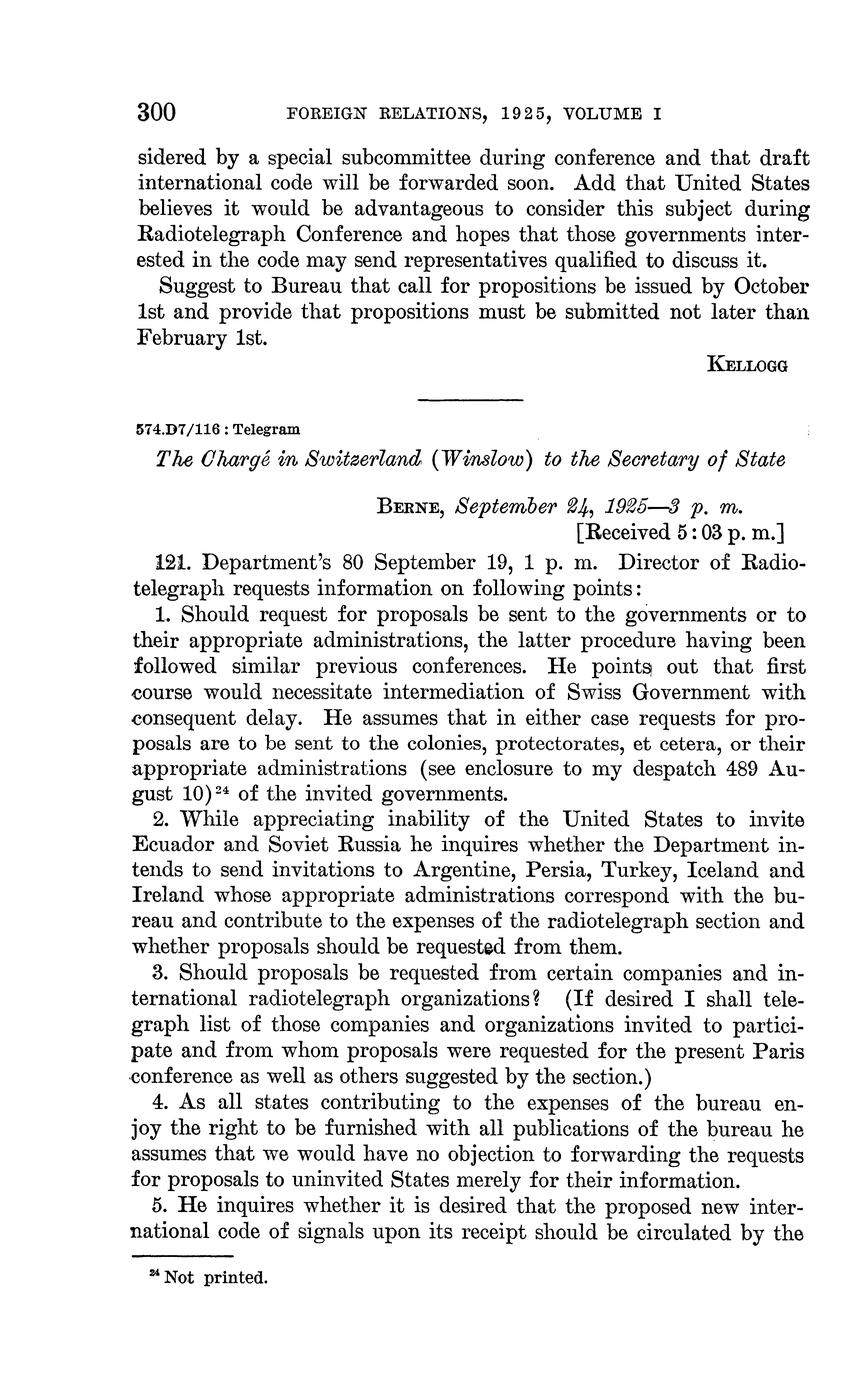 300 FOREIGN RELATIONS, 1925, VOLUME I

sidered by a special subcommittee during conference and that draft international code will be forwarded soon. Add that United States believes it would be advantageous to consider this subject during Radiotelegraph Conference and hopes that those governments interested in the code may send representatives qualified to discuss it.

Suggest to Bureau that call for propositions be issued by October 1st and provide that propositions must be submitted not later than February 1st.

KELLOGG

574.D7/116 : Telegram

The Chargé in Switzerland (Winslow) to the Secretary of State

BERNE, September 24, 1925—3 p. m.
[Received 5:03 p. m.]

121. Department's 80 September 19, 1 p. m. Director of Radiotelegraph requests information on following points:

1. Should request for proposals be sent to the governments or to their appropriate administrations, the latter procedure having been followed similar previous conferences. He points out that first course would necessitate intermediation of Swiss Government with consequent delay. He assumes that in either case requests for proposals are to be sent to the colonies, protectorates, et cetera, or their appropriate administrations (see enclosure to my despatch 489 August 10)$^{24}$ of the invited governments.

2. While appreciating inability of the United States to invite Ecuador and Soviet Russia he inquires whether the Department intends to send invitations to Argentine, Persia, Turkey, Iceland and Ireland whose appropriate administrations correspond with the bureau and contribute to the expenses of the radiotelegraph section and whether proposals should be requested from them.

3. Should proposals be requested from certain companies and international radiotelegraph organizations? (If desired I shall telegraph list of those companies and organizations invited to participate and from whom proposals were requested for the present Paris conference as well as others suggested by the section.)

4. As all states contributing to the expenses of the bureau enjoy the right to be furnished with all publications of the bureau he assumes that we would have no objection to forwarding the requests for proposals to uninvited States merely for their information.

5. He inquires whether it is desired that the proposed new international code of signals upon its receipt should be circulated by the

$^{24}$ Not printed.